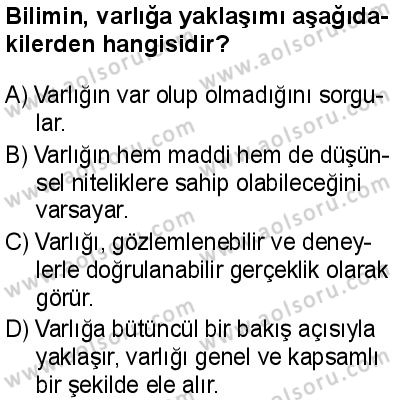 Bilimin, varlığa yaklaşımı aşağıdakilerden hangisidir?

A) Varlığın var olup olmadığını sorgular.

B) Varlığın hem maddi hem de düşünsel niteliklere sahip olabileceğini varsayar.

C) Varlığı, gözlemlenebilir ve deneylerle doğrulanabilir gerçeklik olarak görür.

D) Varlığa bütüncül bir bakış açısıyla yaklaşır, varlığı genel ve kapsamlı bir şekilde ele alır.

www.aolsoru.com